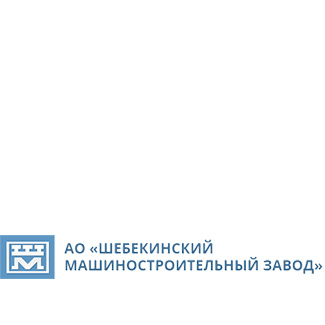 АО «ШЕБЕКИНСКИЙ МАШИНОСТРОИТЕЛЬНЫЙ ЗАВОД»